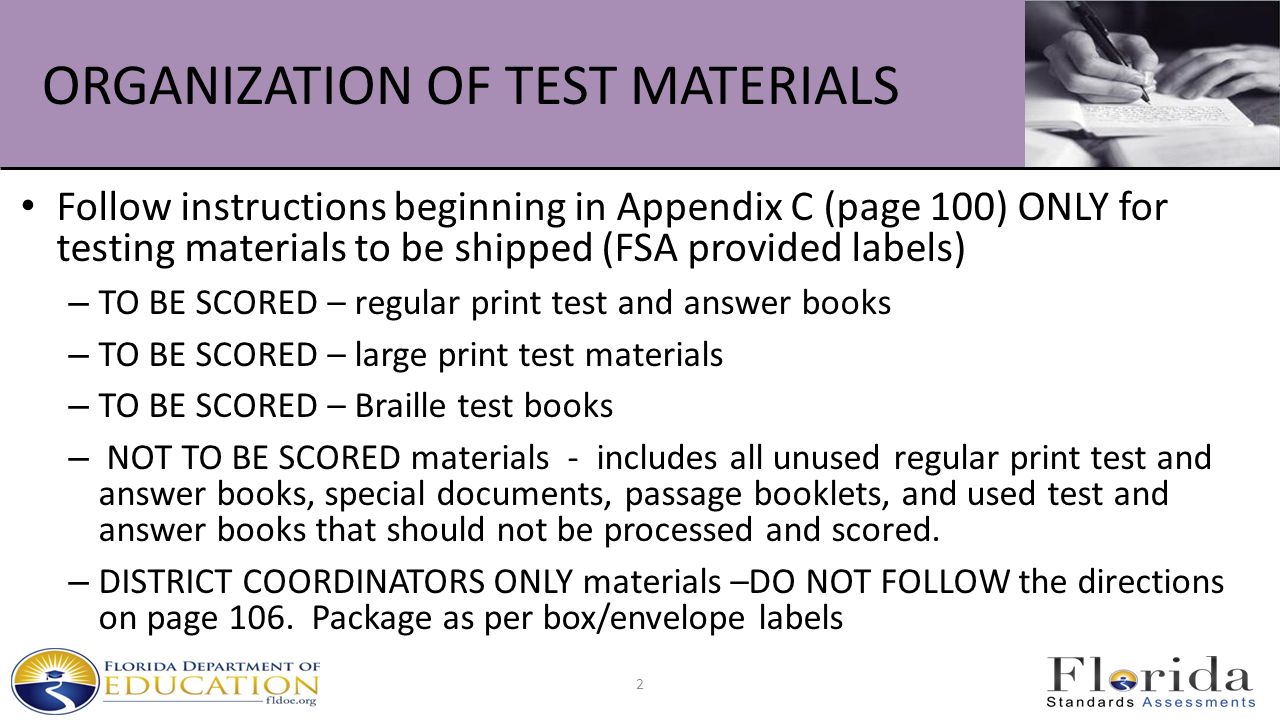 ORGANIZATION OF TEST MATERIALS

• Follow instructions beginning in Appendix C (page 100) ONLY for testing materials to be shipped (FSA provided labels)

– TO BE SCORED – regular print test and answer books

– TO BE SCORED – large print test materials

– TO BE SCORED – Braille test books

– NOT TO BE SCORED materials - includes all unused regular print test and answer books, special documents, passage booklets, and used test and answer books that should not be processed and scored.

– DISTRICT COORDINATORS ONLY materials –DO NOT FOLLOW the directions on page 106. Package as per box/envelope labels

FLORIDA DEPARTMENT OF EDUCATION fldoe.org

2

Florida Standards Assessments